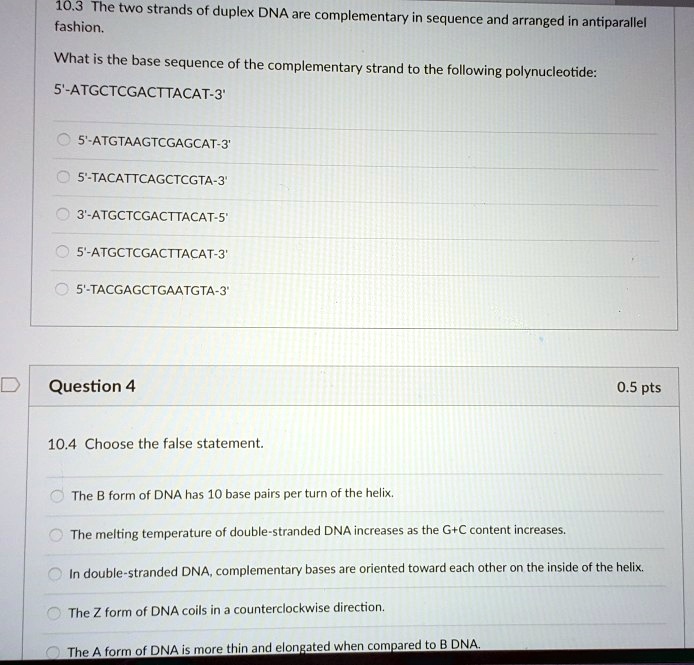 10.3 The two strands of duplex DNA are complementary in sequence and arranged in antiparallel fashion.

What is the base sequence of the complementary strand to the following polynucleotide:

5'-ATGCTCGACTTACAT-3'

5'-ATGTAAGTCGAGCAT-3'

5'-TACATTCAGCTCGTA-3'

3'-ATGCTCGACTTACAT-5'

5'-ATGCTCGACTTACAT-3'

5'-TACGAGCTGAATGTA-3'

Question 4

0.5 pts

10.4 Choose the false statement.

The B form of DNA has 10 base pairs per turn of the helix.

The melting temperature of double-stranded DNA increases as the G+C content increases.

In double-stranded DNA, complementary bases are oriented toward each other on the inside of the helix.

The Z form of DNA coils in a counterclockwise direction.

The A form of DNA is more thin and elongated when compared to B DNA.